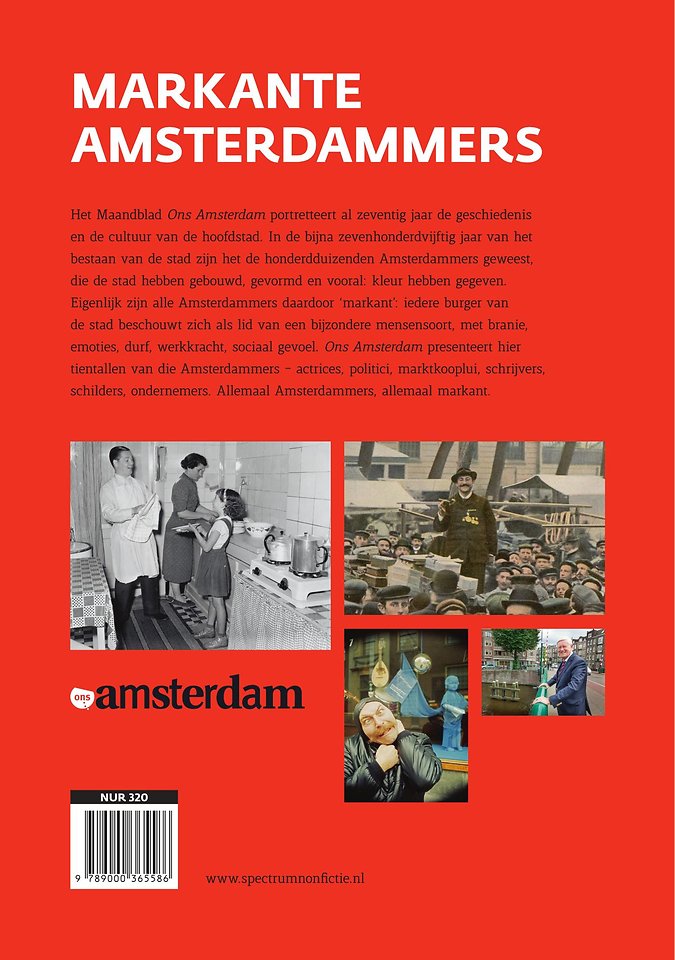 MARKANTE
AMSTERDAMMERS

Het Maandblad Ons Amsterdam portretteert al zeventig jaar de geschiedenis en de cultuur van de hoofdstad. In de bijna zevenhonderdvijftig jaar van het bestaan van de stad zijn het de honderdduizenden Amsterdammers geweest, die de stad hebben gebouwd, gevormd en vooral: kleur hebben gegeven. Eigenlijk zijn alle Amsterdammers daardoor 'markant': iedere burger van de stad beschouwt zich als lid van een bijzondere mensensoort, met branie, emoties, durf, werkkracht, sociaal gevoel. Ons Amsterdam presenteert hier tientallen van die Amsterdammers – actrices, politici, marktkooplui, schrijvers, schilders, ondernemers. Allemaal Amsterdammers, allemaal markant.

ons amsterdam

NUR 320

9 789000 365586

www.spectrumnonfictie.nl